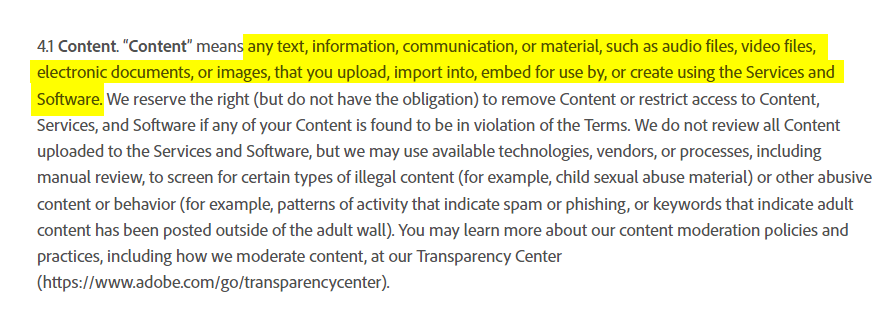 4.1 Content. "Content" means any text, information, communication, or material, such as audio files, video files, electronic documents, or images, that you upload, import into, embed for use by, or create using the Services and Software. We reserve the right (but do not have the obligation) to remove Content or restrict access to Content, Services, and Software if any of your Content is found to be in violation of the Terms. We do not review all Content uploaded to the Services and Software, but we may use available technologies, vendors, or processes, including manual review, to screen for certain types of illegal content (for example, child sexual abuse material) or other abusive content or behavior (for example, patterns of activity that indicate spam or phishing, or keywords that indicate adult content has been posted outside of the adult wall). You may learn more about our content moderation policies and practices, including how we moderate content, at our Transparency Center (https://www.adobe.com/go/transparencycenter).